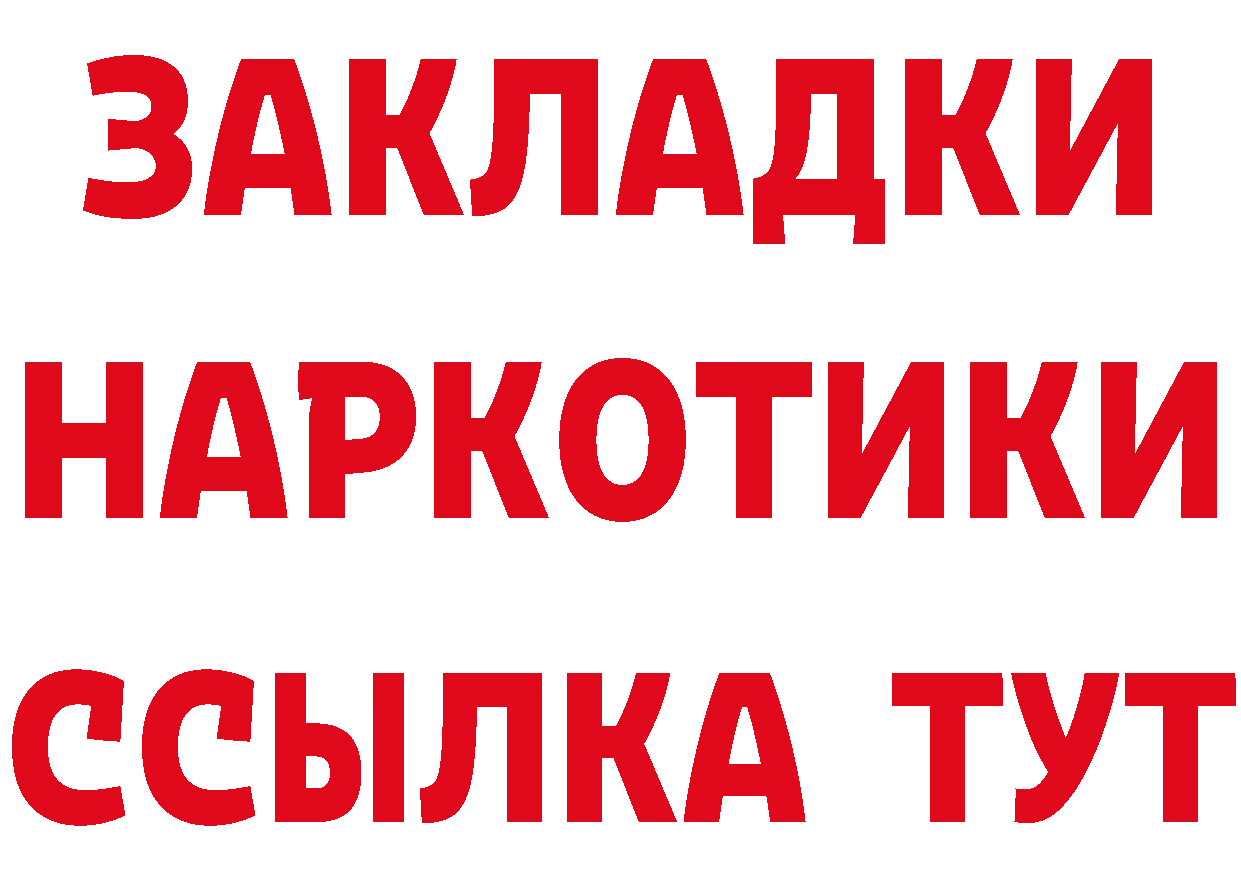 ЗАКЛАДКИ
НАРКОТИКИ
ССЫЛКА ТУТ